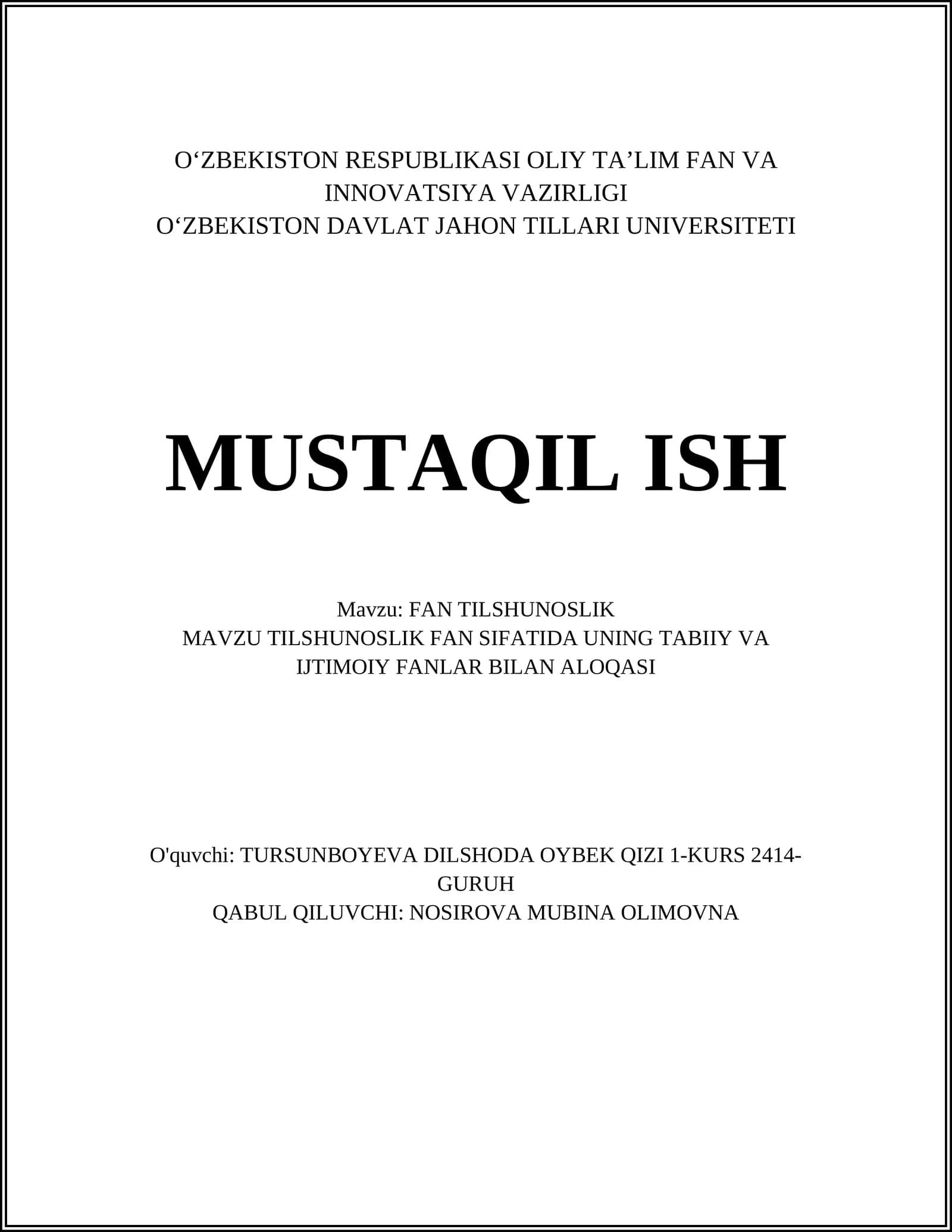 O‘ZBEKISTON RESPUBLIKASI OLIY TA’LIM FAN VA INNOVATSIYA VAZIRLIGI
O‘ZBEKISTON DAVLAT JAHON TILLARI UNIVERSITETI

MUSTAQIL ISH

Mavzu: FAN TILSHUNOSLIK
MAVZU TILSHUNOSLIK FAN SIFATIDA UNING TABIIY VA IJTIMOIY FANLAR BILAN ALOQASI

O'quvchi: TURSUNBOYEVA DILSHODA OYBEK QIZI 1-KURS 2414-GURUH
QABUL QILUVCHI: NOSIROVA MUBINA OLIMOVNA